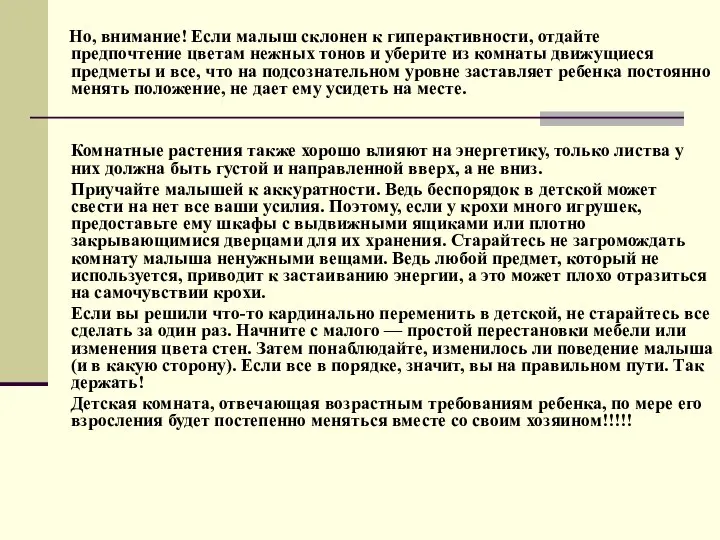 Но, внимание! Если малыш склонен к гиперактивности, отдайте предпочтение цветам нежных тонов и уберите из комнаты движущиеся предметы и все, что на подсознательном уровне заставляет ребенка постоянно менять положение, не дает ему усидеть на месте.

Комнатные растения также хорошо влияют на энергетику, только листва у них должна быть густой и направленной вверх, а не вниз.

Приучайте малышей к аккуратности. Ведь беспорядок в детской может свести на нет все ваши усилия. Поэтому, если у крохи много игрушек, предоставьте ему шкафы с выдвижными ящиками или плотно закрывающимися дверцами для их хранения. Старайтесь не загромождать комнату малыша ненужными вещами. Ведь любой предмет, который не используется, приводит к застаиванию энергии, а это может плохо отразиться на самочувствии крохи.

Если вы решили что-то кардинально переменить в детской, не старайтесь все сделать за один раз. Начните с малого — простой перестановки мебели или изменения цвета стен. Затем понаблюдайте, изменилось ли поведение малыша (и в какую сторону). Если все в порядке, значит, вы на правильном пути. Так держать!

Детская комната, отвечающая возрастным требованиям ребенка, по мере его взросления будет постепенно меняться вместе со своим хозяином!!!!!